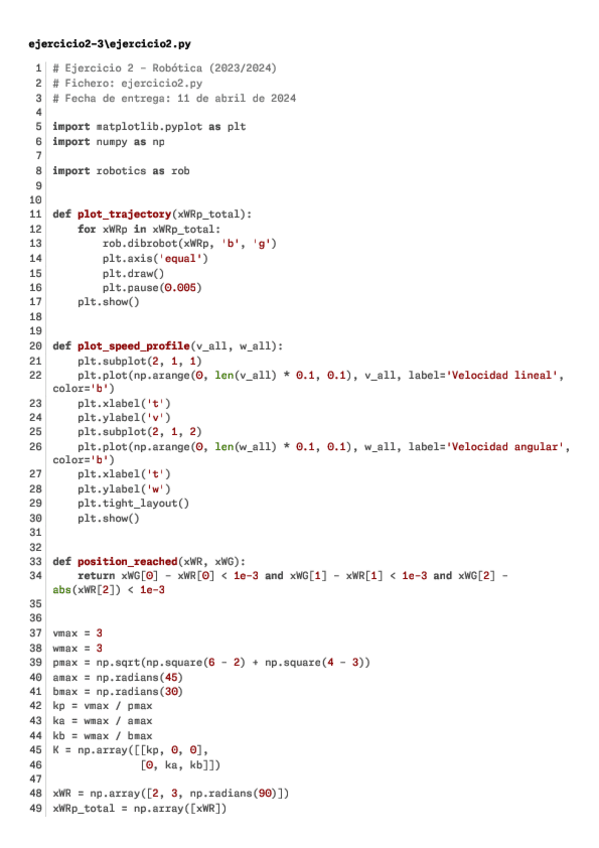 ejercicio2-3\ejercicio2.py

1 # Ejercicio 2 - Robótica (2023/2024)
2 # Fichero: ejercicio2.py
3 # Fecha de entrega: 11 de abril de 2024
4
5 import matplotlib.pyplot as plt
6 import numpy as np
7
8 import robotics as rob
9
10
11 def plot_trajectory(xWRp_total):
12     for xWRp in xWRp_total:
13         rob.dibrobot(xWRp, 'b', 'g')
14         plt.axis('equal')
15         plt.draw()
16         plt.pause(0.005)
17     plt.show()
18
19
20 def plot_speed_profile(v_all, w_all):
21     plt.subplot(2, 1, 1)
22     plt.plot(np.arange(0, len(v_all) * 0.1, 0.1), v_all, label='Velocidad lineal', color='b')
23     plt.xlabel('t')
24     plt.ylabel('v')
25     plt.subplot(2, 1, 2)
26     plt.plot(np.arange(0, len(w_all) * 0.1, 0.1), w_all, label='Velocidad angular', color='b')
27     plt.xlabel('t')
28     plt.ylabel('w')
29     plt.tight_layout()
30     plt.show()
31
32
33 def position_reached(xWR, xWG):
34     return xWG[0] - xWR[0] < 1e-3 and xWG[1] - xWR[1] < 1e-3 and xWG[2] - abs(xWR[2]) < 1e-3
35
36
37 vmax = 3
38 wmax = 3
39 pmax = np.sqrt(np.square(6 - 2) + np.square(4 - 3))
40 amax = np.radians(45)
41 bmax = np.radians(30)
42 kp = vmax / pmax
43 ka = wmax / amax
44 kb = wmax / bmax
45 K = np.array([[kp, 0, 0],
46               [0, ka, kb]])
47
48 xWR = np.array([2, 3, np.radians(90)])
49 xWRp_total = np.array([xWR])